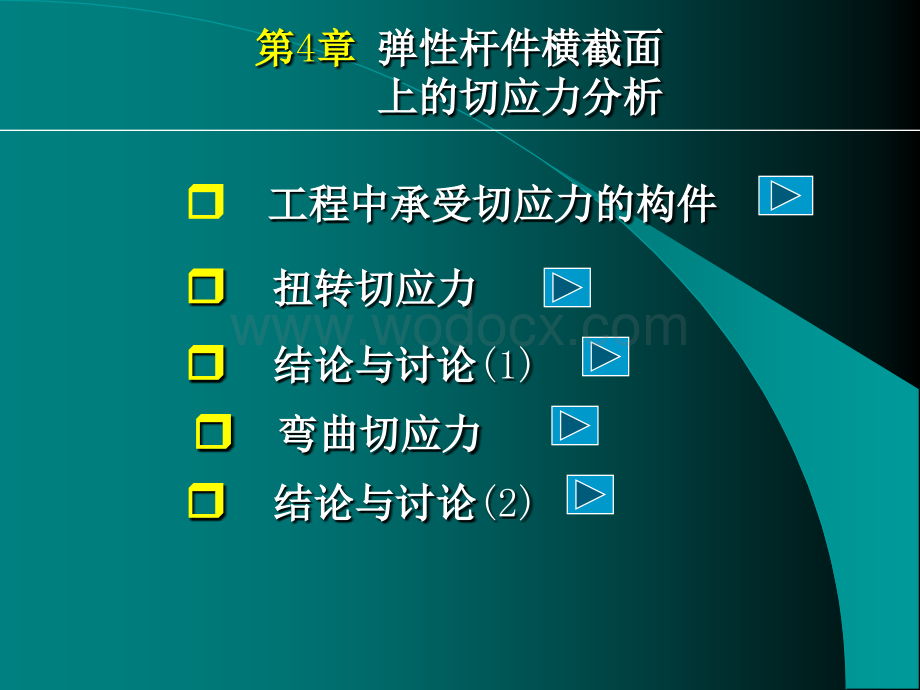 第4章 弹性杆件横截面上的切应力分析

工程中承受切应力的构件

扭转切应力

www.wodocx.com

结论与讨论(1)

弯曲切应力

结论与讨论(2)